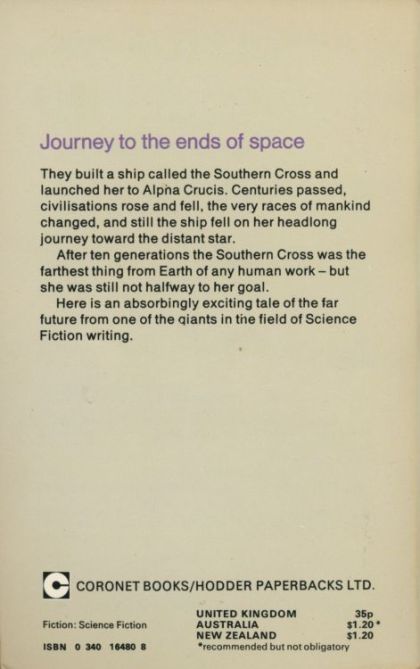 Journey to the ends of space

They built a ship called the Southern Cross and launched her to Alpha Crucis. Centuries passed, civilisations rose and fell, the very races of mankind changed, and still the ship fell on her headlong journey toward the distant star.

After ten generations the Southern Cross was the farthest thing from Earth of any human work – but she was still not halfway to her goal.

Here is an absorbingly exciting tale of the far future from one of the giants in the field of Science Fiction writing.

CORONET BOOKS/HODDER PAPERBACKS LTD.

Fiction: Science Fiction

ISBN 0 340 16480 8

UNITED KINGDOM 35p
AUSTRALIA $1.20*
NEW ZEALAND $1.20
*recommended but not obligatory